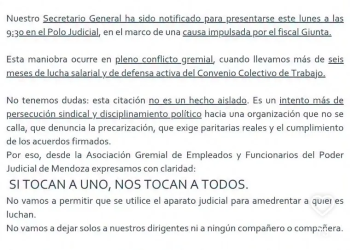 Nuestro Secretario General ha sido notificado para presentarse este lunes a las 9:30 en el Polo Judicial, en el marco de una causa impulsada por el fiscal Giunta.

Esta maniobra ocurre en pleno conflicto gremial, cuando llevamos más de seis meses de lucha salarial y de defensa activa del Convenio Colectivo de Trabajo.

No tenemos dudas: esta citación no es un hecho aislado. Es un intento más de persecución sindical y disciplinamiento político hacia una organización que no se calla, que denuncia la precarización, que exige paritarias reales y el cumplimiento de los acuerdos firmados.
Por eso, desde la Asociación Gremial de Empleados y Funcionarios del Poder Judicial de Mendoza expresamos con claridad:
SI TOCAN A UNO, NOS TOCAN A TODOS.
No vamos a permitir que se utilice el aparato judicial para amedrentar a quienes luchan.
No vamos a dejar solos a nuestros dirigentes ni a ningún compañero o compañera.